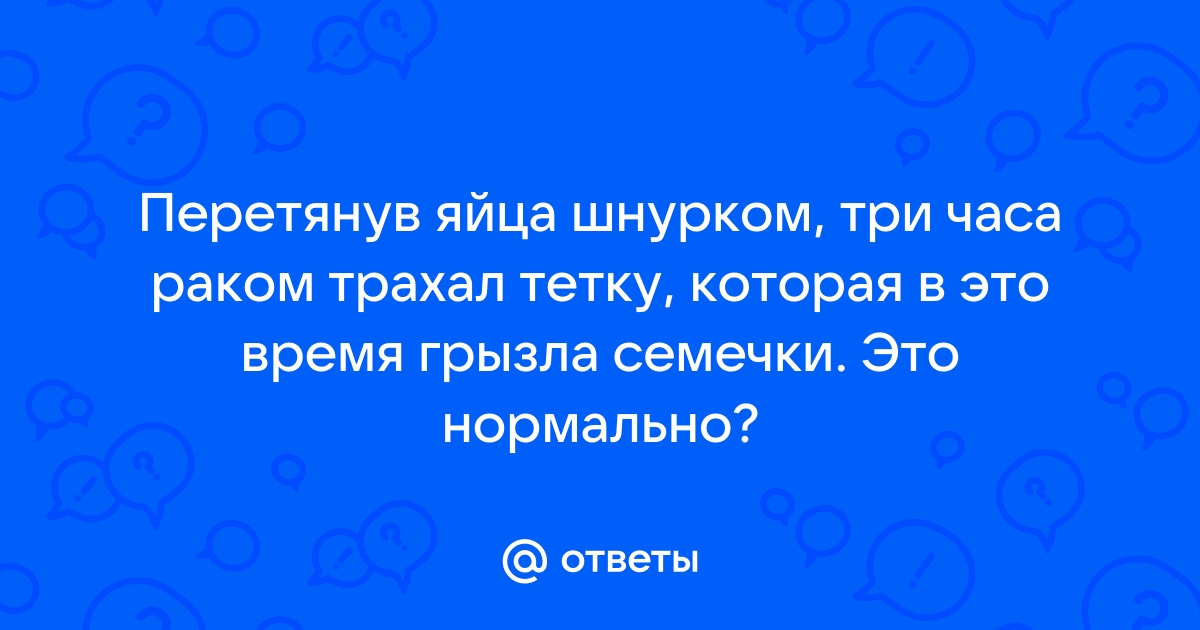 Перетянув яйца шнурком, три часа раком трахал тетку, которая в это время грызла семечки. Это нормально?

@ ответы